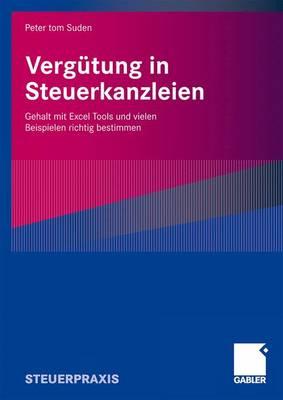 Peter tom Suden

Vergütung in Steuerkanzleien

Gehalt mit Excel Tools und vielen Beispielen richtig bestimmen

STEUERPRAXIS

GABLER